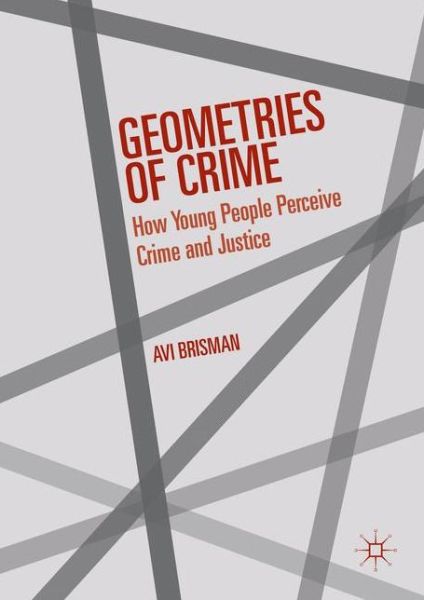 GEOMETRIES OF CRIME

How Young People Perceive Crime and Justice

AVI BRISMAN